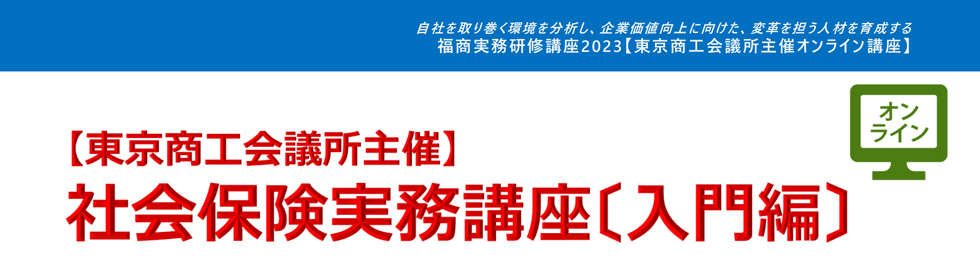 自社を取り巻く環境を分析し、企業価値向上に向けた、変革を担う人材を育成する
福商実務研修講座2023【東京商工会議所主催オンライン講座】

オンライン

【東京商工会議所主催】
社会保険実務講座〔入門編〕